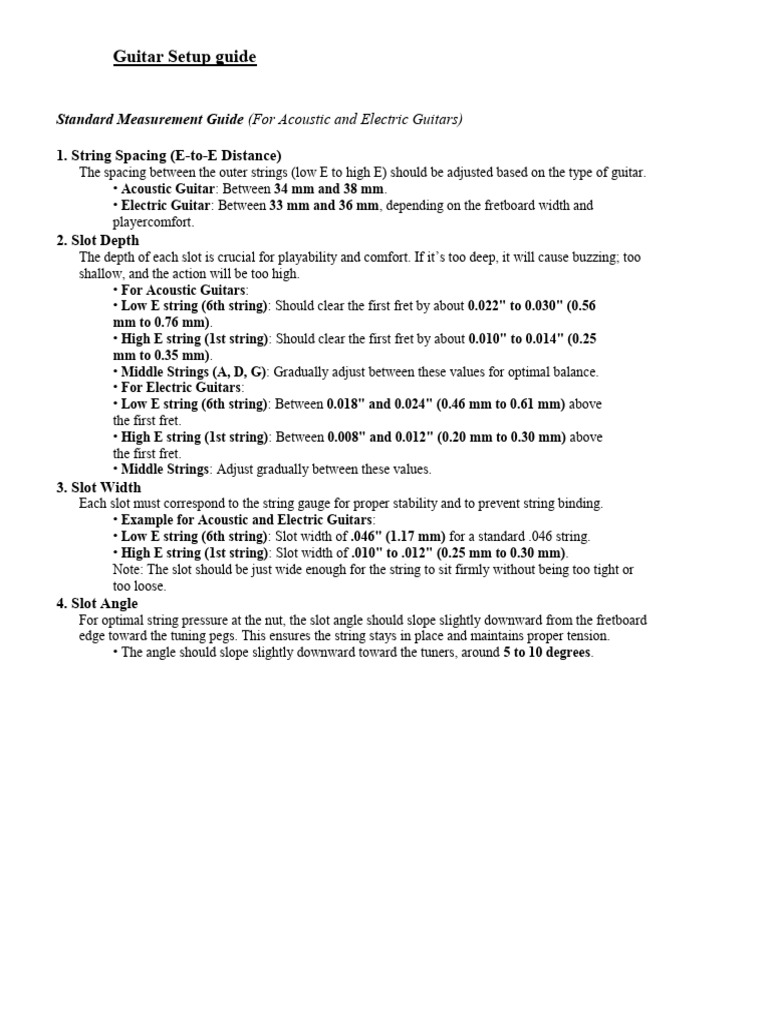 Guitar Setup guide

Standard Measurement Guide (For Acoustic and Electric Guitars)

1. String Spacing (E-to-E Distance)
The spacing between the outer strings (low E to high E) should be adjusted based on the type of guitar.
• Acoustic Guitar: Between 34 mm and 38 mm.
• Electric Guitar: Between 33 mm and 36 mm, depending on the fretboard width and playercomfort.

2. Slot Depth
The depth of each slot is crucial for playability and comfort. If it's too deep, it will cause buzzing; too shallow, and the action will be too high.
• For Acoustic Guitars:
• Low E string (6th string): Should clear the first fret by about 0.022" to 0.030" (0.56 mm to 0.76 mm).
• High E string (1st string): Should clear the first fret by about 0.010" to 0.014" (0.25 mm to 0.35 mm).
• Middle Strings (A, D, G): Gradually adjust between these values for optimal balance.
• For Electric Guitars:
• Low E string (6th string): Between 0.018" and 0.024" (0.46 mm to 0.61 mm) above the first fret.
• High E string (1st string): Between 0.008" and 0.012" (0.20 mm to 0.30 mm) above the first fret.
• Middle Strings: Adjust gradually between these values.

3. Slot Width
Each slot must correspond to the string gauge for proper stability and to prevent string binding.
• Example for Acoustic and Electric Guitars:
• Low E string (6th string): Slot width of .046" (1.17 mm) for a standard .046 string.
• High E string (1st string): Slot width of .010" to .012" (0.25 mm to 0.30 mm).
Note: The slot should be just wide enough for the string to sit firmly without being too tight or too loose.

4. Slot Angle
For optimal string pressure at the nut, the slot angle should slope slightly downward from the fretboard edge toward the tuning pegs. This ensures the string stays in place and maintains proper tension.
• The angle should slope slightly downward toward the tuners, around 5 to 10 degrees.